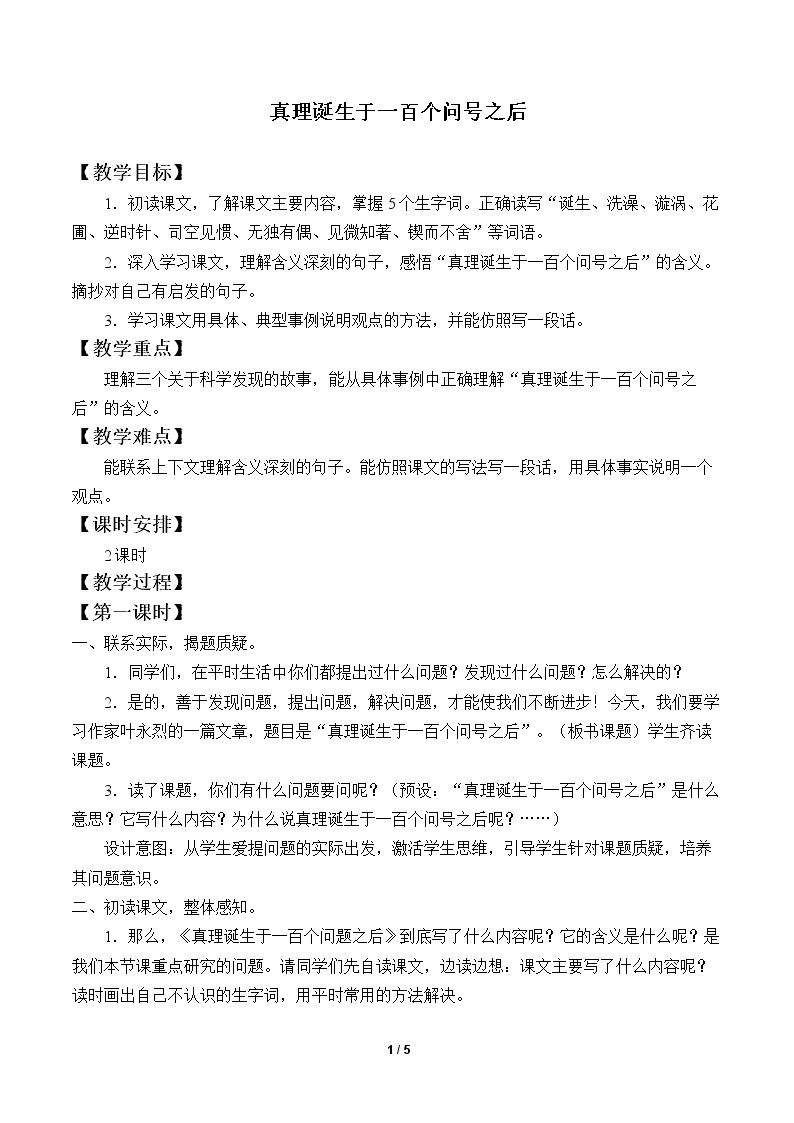 真理诞生于一百个问号之后

【教学目标】

1.初读课文，了解课文主要内容，掌握5个生字词。正确读写“诞生、洗澡、漩涡、花圃、逆时针、司空见惯、无独有偶、见微知著、锲而不舍”等词语。

2.深入学习课文，理解含义深刻的句子，感悟“真理诞生于一百个问号之后”的含义。摘抄对自己有启发的句子。

3.学习课文用具体、典型事例说明观点的方法，并能仿照写一段话。

【教学重点】

理解三个关于科学发现的故事，能从具体事例中正确理解“真理诞生于一百个问号之后”的含义。

【教学难点】

能联系上下文理解含义深刻的句子。能仿照课文的写法写一段话，用具体事实说明一个观点。

【课时安排】

2课时

【教学过程】

【第一课时】

一、联系实际，揭题质疑。

1.同学们，在平时生活中你们都提出过什么问题？发现过什么问题？怎么解决的？

2.是的，善于发现问题，提出问题，解决问题，才能使我们不断进步！今天，我们要学习作家叶永烈的一篇文章，题目是“真理诞生于一百个问号之后”。（板书课题）学生齐读课题。

3.读了课题，你们有什么问题要问呢？（预设：“真理诞生于一百个问号之后”是什么意思？它写什么内容？为什么说真理诞生于一百个问号之后呢？……）

设计意图：从学生爱提问题的实际出发，激活学生思维，引导学生针对课题质疑，培养其问题意识。

二、初读课文，整体感知。

1.那么，《真理诞生于一百个问题之后》到底写了什么内容呢？它的含义是什么呢？是我们本节课重点研究的问题。请同学们先自读课文，边读边想：课文主要写了什么内容呢？读时画出自己不认识的生字词，用平时常用的方法解决。

1 / 5